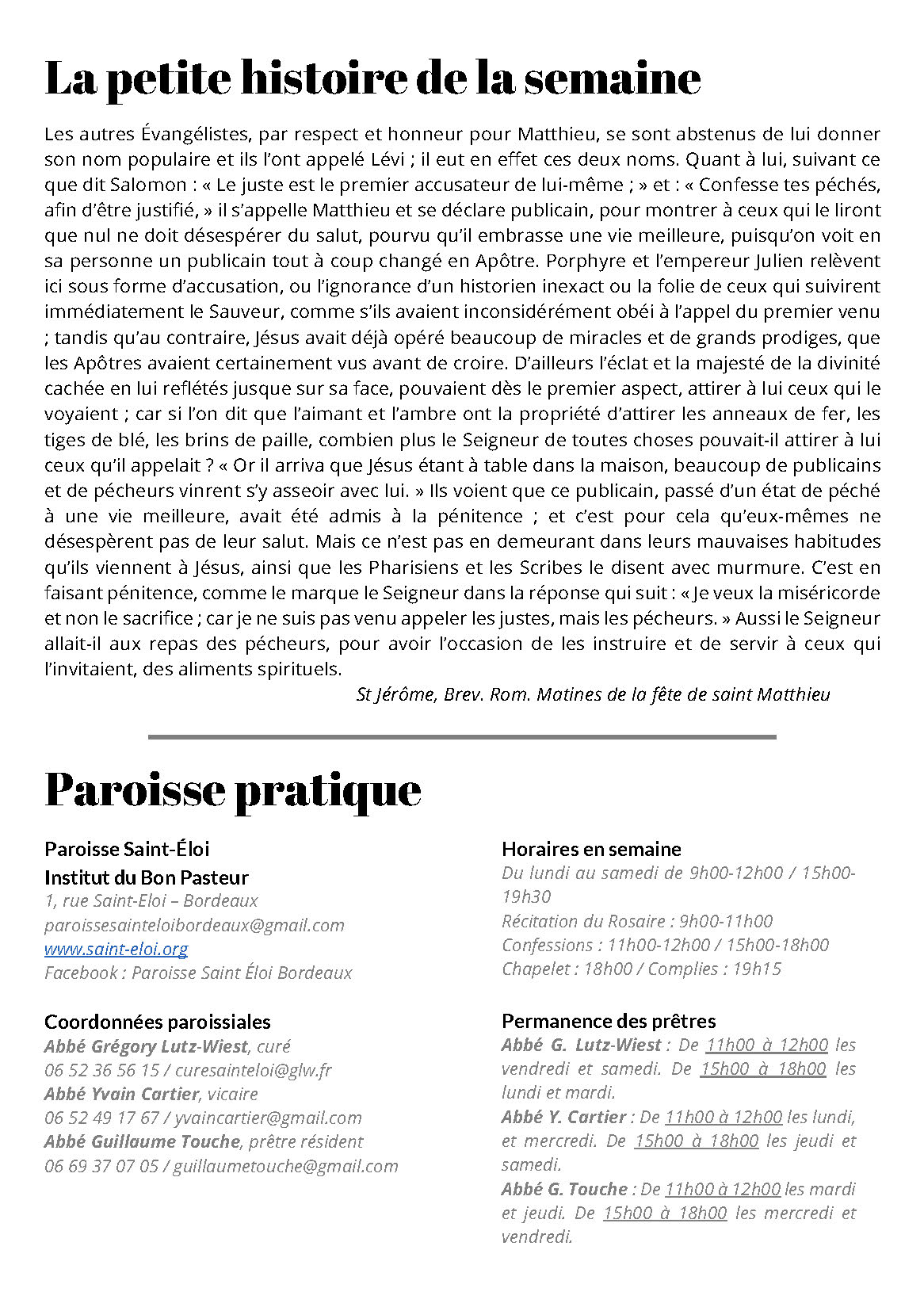 La petite histoire de la semaine

Les autres Évangélistes, par respect et honneur pour Matthieu, se sont abstenus de lui donner son nom populaire et ils l'ont appelé Lévi ; il eut en effet ces deux noms. Quant à lui, suivant ce que dit Salomon : « Le juste est le premier accusateur de lui-même ; » et : « Confesse tes péchés, afin d'être justifié, » il s'appelle Matthieu et se déclare publicain, pour montrer à ceux qui le liront que nul ne doit désespérer du salut, pourvu qu'il embrasse une vie meilleure, puisqu'on voit en sa personne un publicain tout à coup changé en Apôtre. Porphyre et l'empereur Julien relèvent ici sous forme d'accusation, ou l'ignorance d'un historien inexact ou la folie de ceux qui suivirent immédiatement le Sauveur, comme s'ils avaient inconsidérément obéi à l'appel du premier venu ; tandis qu'au contraire, Jésus avait déjà opéré beaucoup de miracles et de grands prodiges, que les Apôtres avaient certainement vus avant de croire. D'ailleurs l'éclat et la majesté de la divinité cachée en lui reflétés jusque sur sa face, pouvaient dès le premier aspect, attirer à lui ceux qui le voyaient ; car si l'on dit que l'aimant et l'ambre ont la propriété d'attirer les anneaux de fer, les tiges de blé, les brins de paille, combien plus le Seigneur de toutes choses pouvait-il attirer à lui ceux qu'il appelait ? « Or il arriva que Jésus étant à table dans la maison, beaucoup de publicains et de pécheurs vinrent s'y asseoir avec lui. » Ils voient que ce publicain, passé d'un état de péché à une vie meilleure, avait été admis à la pénitence ; et c'est pour cela qu'eux-mêmes ne désespèrent pas de leur salut. Mais ce n'est pas en demeurant dans leurs mauvaises habitudes qu'ils viennent à Jésus, ainsi que les Pharisiens et les Scribes le disent avec murmure. C'est en faisant pénitence, comme le marque le Seigneur dans la réponse qui suit : « Je veux la miséricorde et non le sacrifice ; car je ne suis pas venu appeler les justes, mais les pécheurs. » Aussi le Seigneur allait-il aux repas des pécheurs, pour avoir l'occasion de les instruire et de servir à ceux qui l'invitaient, des aliments spirituels.

St Jérôme, Brev. Rom. Matines de la fête de saint Matthieu

Paroisse pratique

Paroisse Saint-Éloi
Institut du Bon Pasteur
1, rue Saint-Eloi – Bordeaux
paroissesainteloibordeaux@gmail.com
www.saint-eloi.org
Facebook : Paroisse Saint Éloi Bordeaux

Coordonnées paroissiales
Abbé Grégory Lutz-Wiest, curé
06 52 36 56 15 / curesainteloi@glw.fr
Abbé Yvain Cartier, vicaire
06 52 49 17 67 / yvaincartier@gmail.com
Abbé Guillaume Touche, prêtre résident
06 69 37 07 05 / guillaumetouche@gmail.com

Horaires en semaine
Du lundi au samedi de 9h00-12h00 / 15h00-19h30
Récitation du Rosaire : 9h00-11h00
Confessions : 11h00-12h00 / 15h00-18h00
Chapelet : 18h00 / Complies : 19h15

Permanence des prêtres
Abbé G. Lutz-Wiest : De 11h00 à 12h00 les vendredi et samedi. De 15h00 à 18h00 les lundi et mardi.
Abbé Y. Cartier : De 11h00 à 12h00 les lundi, et mercredi. De 15h00 à 18h00 les jeudi et samedi.
Abbé G. Touche : De 11h00 à 12h00 les mardi et jeudi. De 15h00 à 18h00 les mercredi et vendredi.